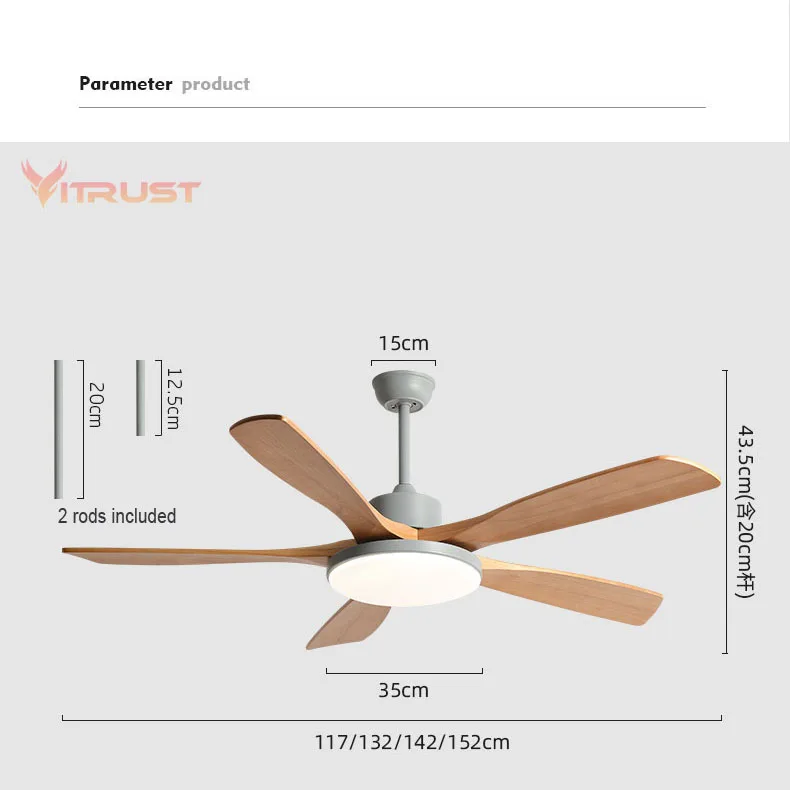 Parameter product

VITRUST

15cm

20cm

12.5cm

2 rods included

43.5cm(含20cm杆)

35cm

117/132/142/152cm